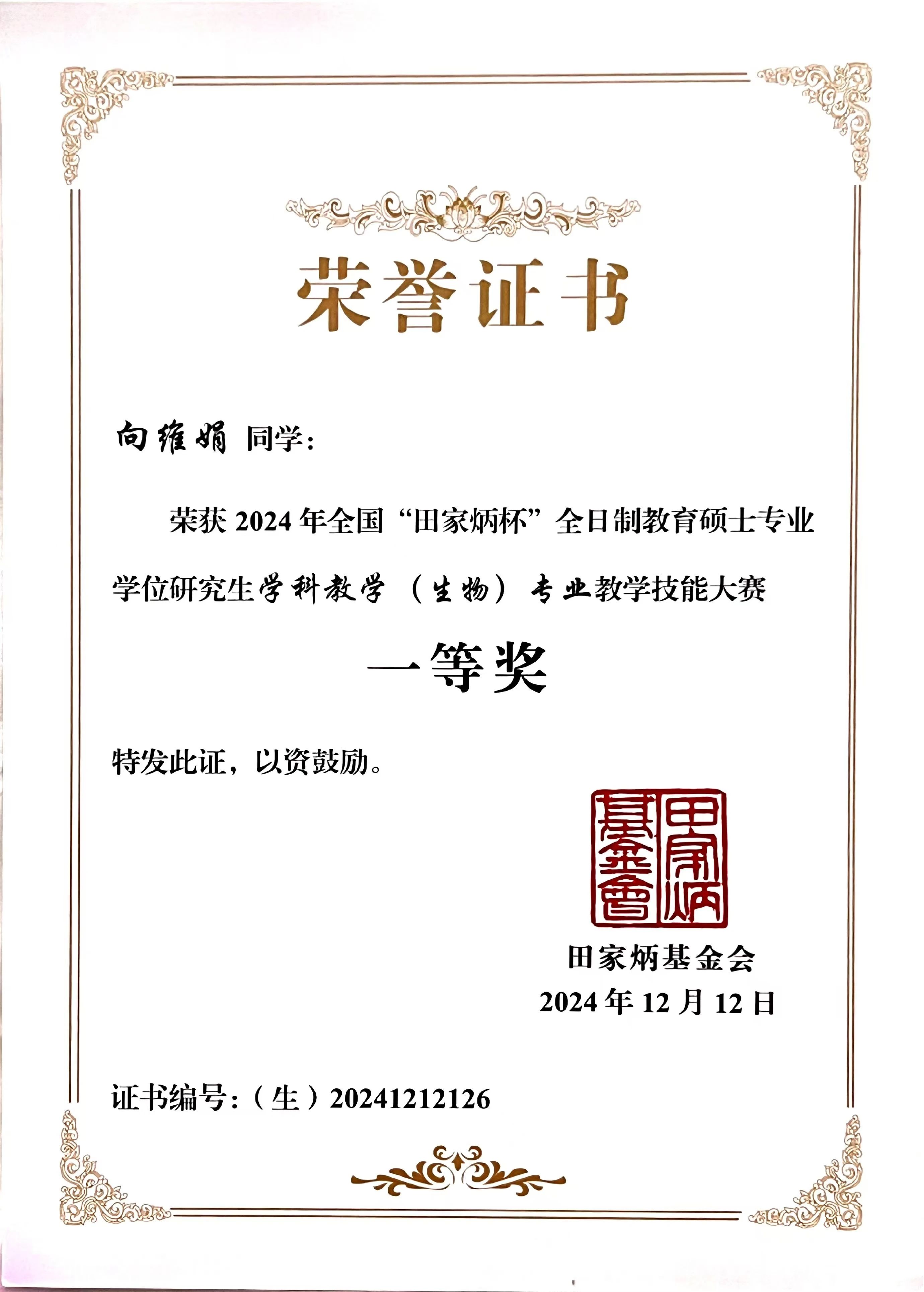 荣誉证书

向维娟 同学：

荣获 2024 年全国“田家炳杯”全日制教育硕士专业学位研究生学科教学（生物）专业教学技能大赛

一等奖

特发此证，以资鼓励。

田家炳基金會

田家炳基金会
2024 年 12 月 12 日

证书编号：（生）20241212126